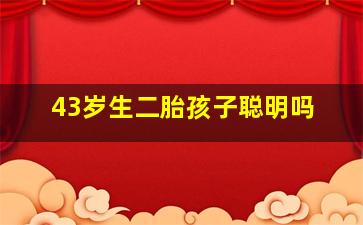 43岁生二胎孩子聪明吗